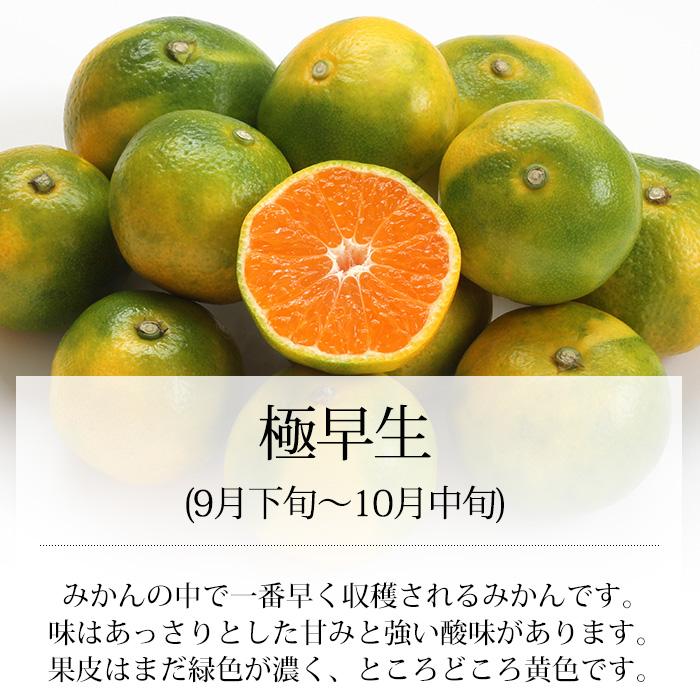 極早生

(9月下旬～10月中旬)

みかんの中で一番早く収穫されるみかんです。
味はあっさりとした甘みと強い酸味があります。
果皮はまだ緑色が濃く、ところどころ黄色です。